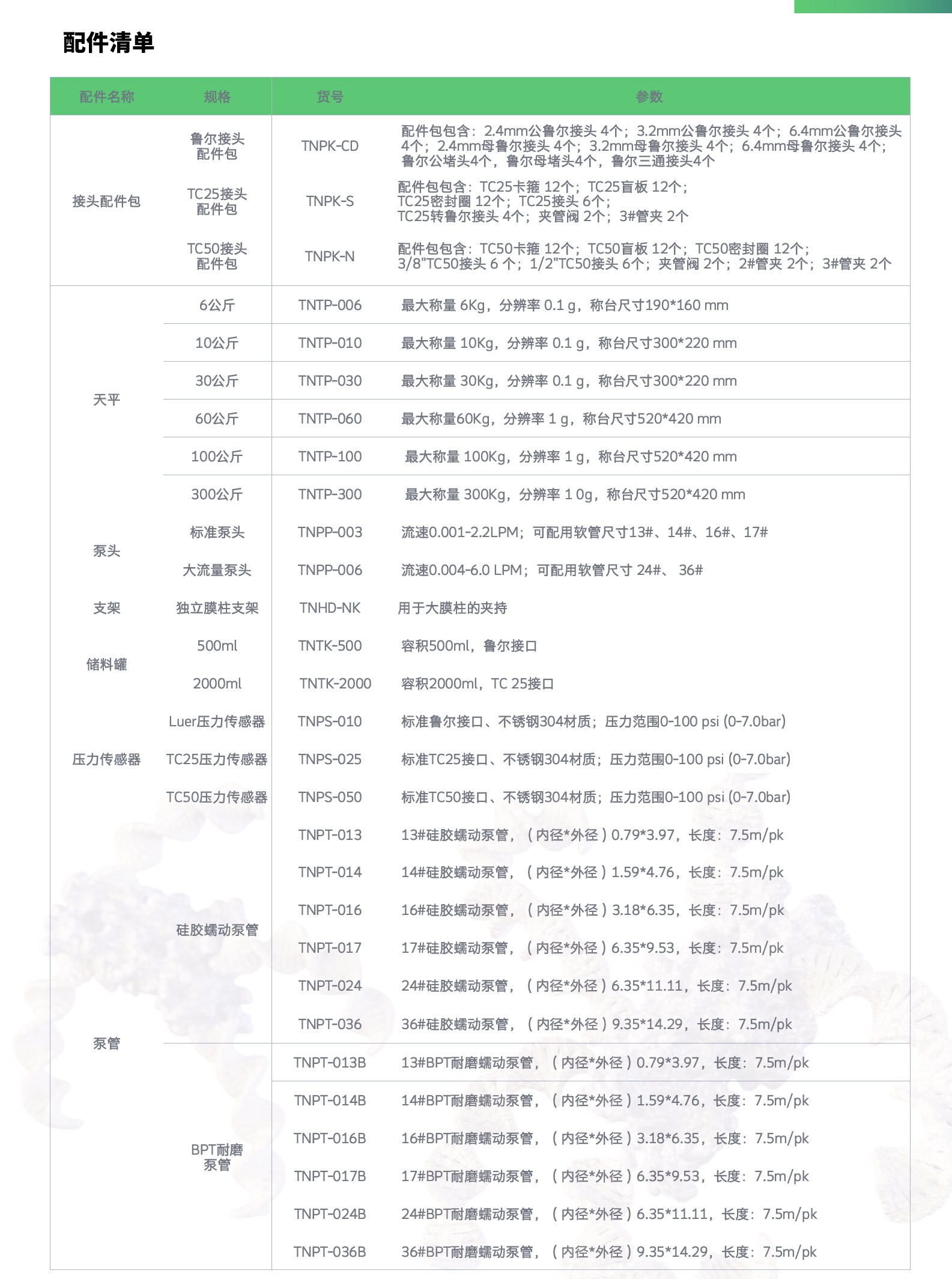 配件清单

| 配件名称 | 规格 | 货号 | 参数 |
|---|---|---|---|
| 接头配件包 | 鲁尔接头配件包 | TNPK-CD | 配件包包含：2.4mm公鲁尔接头 4个；3.2mm公鲁尔接头 4个；6.4mm公鲁尔接头 4个；2.4mm母鲁尔接头 4个；3.2mm母鲁尔接头 4个；6.4mm母鲁尔接头 4个；鲁尔公堵头4个，鲁尔母堵头4个，鲁尔三通接头4个 |
| | TC25接头配件包 | TNPK-S | 配件包包含：TC25卡箍 12个；TC25盲板 12个；TC25密封圈 12个；TC25接头 6个；TC25转鲁尔接头 4个；夹管阀 2个；3#管夹 2个 |
| | TC50接头配件包 | TNPK-N | 配件包包含：TC50卡箍 12个；TC50盲板 12个；TC50密封圈 12个；3/8"TC50接头 6 个；1/2"TC50接头 6个；夹管阀 2个；2#管夹 2个；3#管夹 2个 |
| 天平 | 6公斤 | TNTP-006 | 最大称量 6Kg，分辨率 0.1 g，称台尺寸190*160 mm |
| | 10公斤 | TNTP-010 | 最大称量 10Kg，分辨率 0.1 g，称台尺寸300*220 mm |
| | 30公斤 | TNTP-030 | 最大称量 30Kg，分辨率 0.1 g，称台尺寸300*220 mm |
| | 60公斤 | TNTP-060 | 最大称量60Kg，分辨率 1 g，称台尺寸520*420 mm |
| | 100公斤 | TNTP-100 | 最大称量 100Kg，分辨率 1 g，称台尺寸520*420 mm |
| | 300公斤 | TNTP-300 | 最大称量 300Kg，分辨率 1 0g，称台尺寸520*420 mm |
| 泵头 | 标准泵头 | TNPP-003 | 流速0.001-2.2LPM；可配用软管尺寸13#、14#、16#、17# |
| | 大流量泵头 | TNPP-006 | 流速0.004-6.0 LPM；可配用软管尺寸 24#、 36# |
| 支架 | 独立膜柱支架 | TNHD-NK | 用于大膜柱的夹持 |
| 储料罐 | 500ml | TNTK-500 | 容积500ml，鲁尔接口 |
| | 2000ml | TNTK-2000 | 容积2000ml，TC 25接口 |
| 压力传感器 | Luer压力传感器 | TNPS-010 | 标准鲁尔接口、不锈钢304材质；压力范围0-100 psi (0-7.0bar) |
| | TC25压力传感器 | TNPS-025 | 标准TC25接口、不锈钢304材质；压力范围0-100 psi (0-7.0bar) |
| | TC50压力传感器 | TNPS-050 | 标准TC50接口、不锈钢304材质；压力范围0-100 psi (0-7.0bar) |
| 泵管 | 硅胶蠕动泵管 | TNPT-013 | 13#硅胶蠕动泵管，（内径*外径）0.79*3.97，长度：7.5m/pk |
| | | TNPT-014 | 14#硅胶蠕动泵管，（内径*外径）1.59*4.76，长度：7.5m/pk |
| | | TNPT-016 | 16#硅胶蠕动泵管，（内径*外径）3.18*6.35，长度：7.5m/pk |
| | | TNPT-017 | 17#硅胶蠕动泵管，（内径*外径）6.35*9.53，长度：7.5m/pk |
| | | TNPT-024 | 24#硅胶蠕动泵管，（内径*外径）6.35*11.11，长度：7.5m/pk |
| | | TNPT-036 | 36#硅胶蠕动泵管，（内径*外径）9.35*14.29，长度：7.5m/pk |
| | BPT耐磨泵管 | TNPT-013B | 13#BPT耐磨蠕动泵管，（内径*外径）0.79*3.97，长度：7.5m/pk |
| | | TNPT-014B | 14#BPT耐磨蠕动泵管，（内径*外径）1.59*4.76，长度：7.5m/pk |
| | | TNPT-016B | 16#BPT耐磨蠕动泵管，（内径*外径）3.18*6.35，长度：7.5m/pk |
| | | TNPT-017B | 17#BPT耐磨蠕动泵管，（内径*外径）6.35*9.53，长度：7.5m/pk |
| | | TNPT-024B | 24#BPT耐磨蠕动泵管，（内径*外径）6.35*11.11，长度：7.5m/pk |
| | | TNPT-036B | 36#BPT耐磨蠕动泵管，（内径*外径）9.35*14.29，长度：7.5m/pk |